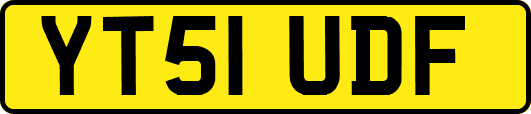 YT51 UDF